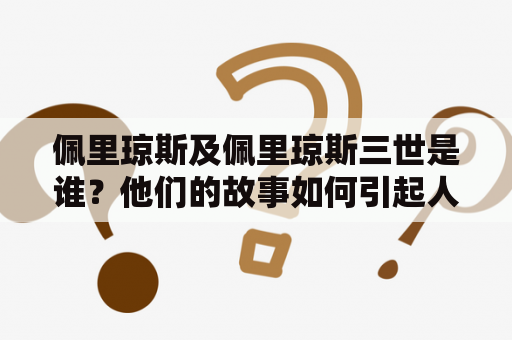 佩里琼斯及佩里琼斯三世是谁？他们的故事如何引起人